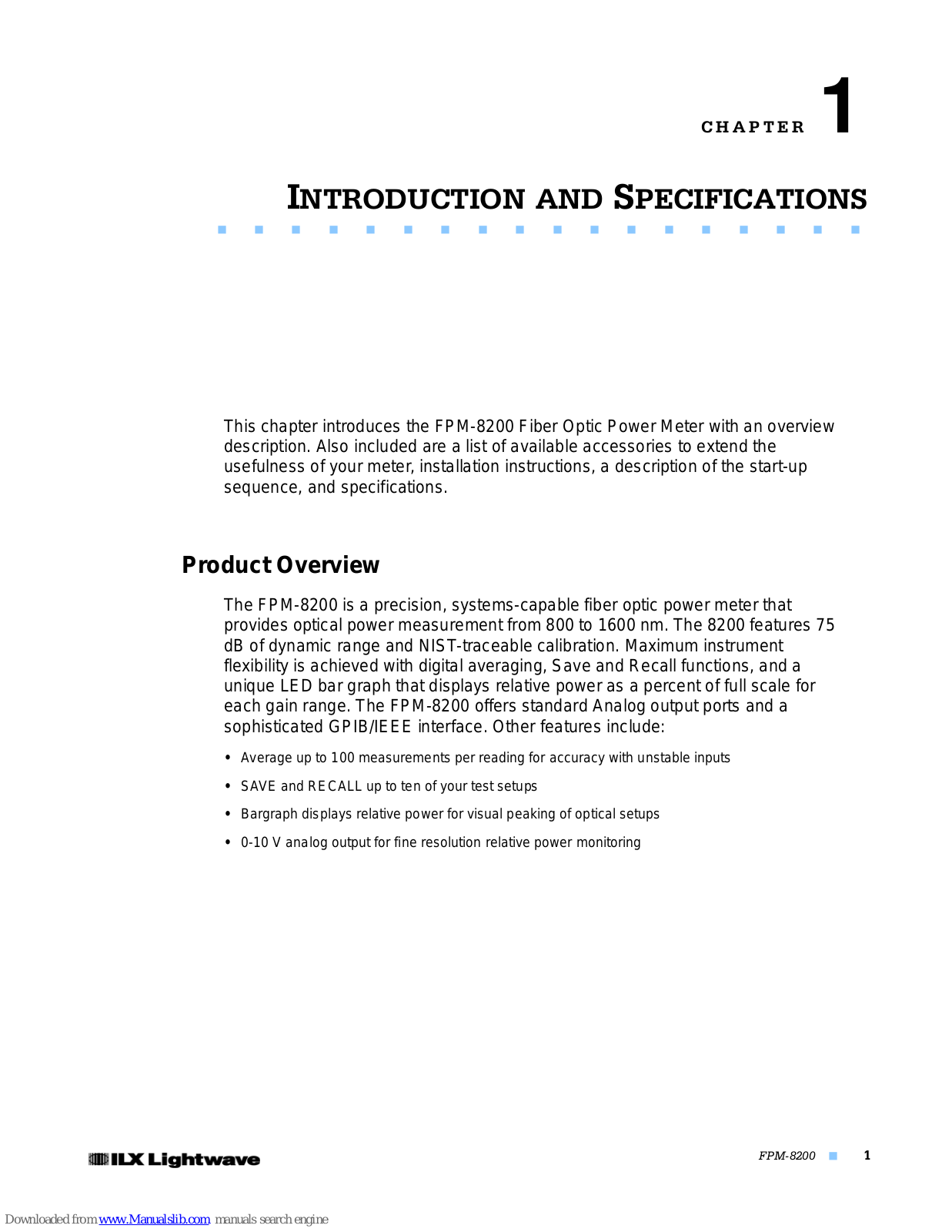 CHAPTER 1

INTRODUCTION AND SPECIFICATIONS

This chapter introduces the FPM-8200 Fiber Optic Power Meter with an overview description. Also included are a list of available accessories to extend the usefulness of your meter, installation instructions, a description of the start-up sequence, and specifications.

Product Overview

The FPM-8200 is a precision, systems-capable fiber optic power meter that provides optical power measurement from 800 to 1600 nm. The 8200 features 75 dB of dynamic range and NIST-traceable calibration. Maximum instrument flexibility is achieved with digital averaging, Save and Recall functions, and a unique LED bar graph that displays relative power as a percent of full scale for each gain range. The FPM-8200 offers standard Analog output ports and a sophisticated GPIB/IEEE interface. Other features include:

• Average up to 100 measurements per reading for accuracy with unstable inputs

• SAVE and RECALL up to ten of your test setups

• Bargraph displays relative power for visual peaking of optical setups

• 0-10 V analog output for fine resolution relative power monitoring

ILX Lightwave

FPM-8200 1

Downloaded from www.Manualslib.com manuals search engine